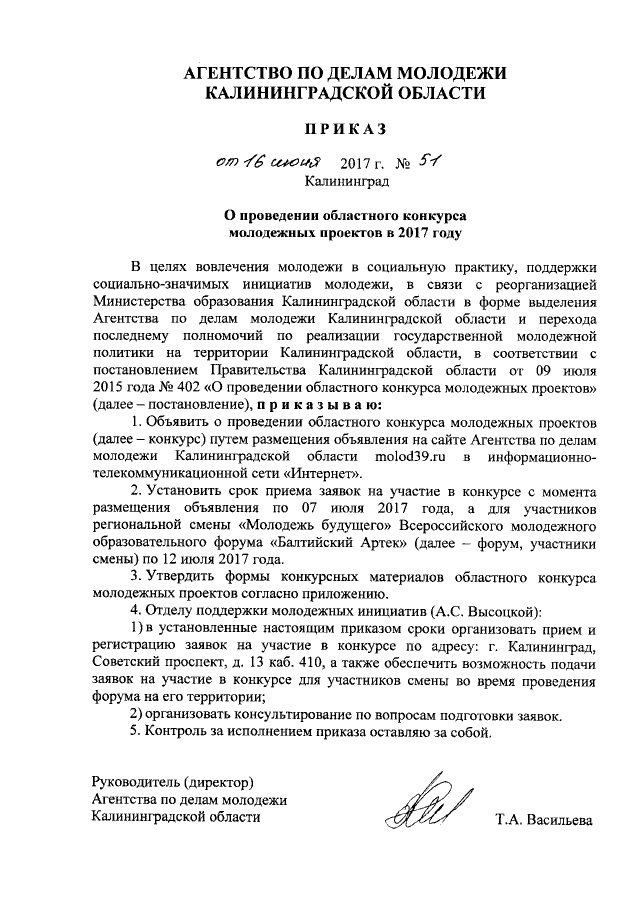 АГЕНТСТВО ПО ДЕЛАМ МОЛОДЕЖИ КАЛИНИНГРАДСКОЙ ОБЛАСТИ

ПРИКАЗ

от 16 июня 2017 г. № 51
Калининград

О проведении областного конкурса молодежных проектов в 2017 году

В целях вовлечения молодежи в социальную практику, поддержки социально-значимых инициатив молодежи, в связи с реорганизацией Министерства образования Калининградской области в форме выделения Агентства по делам молодежи Калининградской области и перехода последнему полномочий по реализации государственной молодежной политики на территории Калининградской области, в соответствии с постановлением Правительства Калининградской области от 09 июля 2015 года № 402 «О проведении областного конкурса молодежных проектов» (далее – постановление), приказываю:

1. Объявить о проведении областного конкурса молодежных проектов (далее – конкурс) путем размещения объявления на сайте Агентства по делам молодежи Калининградской области molod39.ru в информационно-телекоммуникационной сети «Интернет».

2. Установить срок приема заявок на участие в конкурсе с момента размещения объявления по 07 июля 2017 года, а для участников региональной смены «Молодежь будущего» Всероссийского молодежного образовательного форума «Балтийский Артек» (далее – форум, участники смены) по 12 июля 2017 года.

3. Утвердить формы конкурсных материалов областного конкурса молодежных проектов согласно приложению.

4. Отделу поддержки молодежных инициатив (А.С. Высоцкой):

1) в установленные настоящим приказом сроки организовать прием и регистрацию заявок на участие в конкурсе по адресу: г. Калининград, Советский проспект, д. 13 каб. 410, а также обеспечить возможность подачи заявок на участие в конкурсе для участников смены во время проведения форума на его территории;

2) организовать консультирование по вопросам подготовки заявок.

5. Контроль за исполнением приказа оставляю за собой.

Руководитель (директор)
Агентства по делам молодежи
Калининградской области

Т.А. Васильева